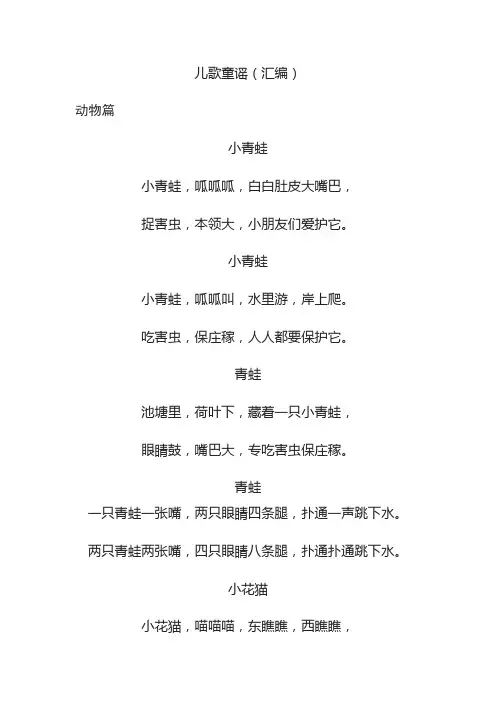 儿歌童谣（汇编）

动物篇

小青蛙

小青蛙，呱呱呱，白白肚皮大嘴巴，

捉害虫，本领大，小朋友们爱护它。

小青蛙

小青蛙，呱呱叫，水里游，岸上爬。

吃害虫，保庄稼，人人都要保护它。

青蛙

池塘里，荷叶下，藏着一只小青蛙，

眼睛鼓，嘴巴大，专吃害虫保庄稼。

青蛙

一只青蛙一张嘴，两只眼睛四条腿，扑通一声跳下水。

两只青蛙两张嘴，四只眼睛八条腿，扑通扑通跳下水。

小花猫

小花猫，喵喵喵，东瞧瞧，西瞧瞧，